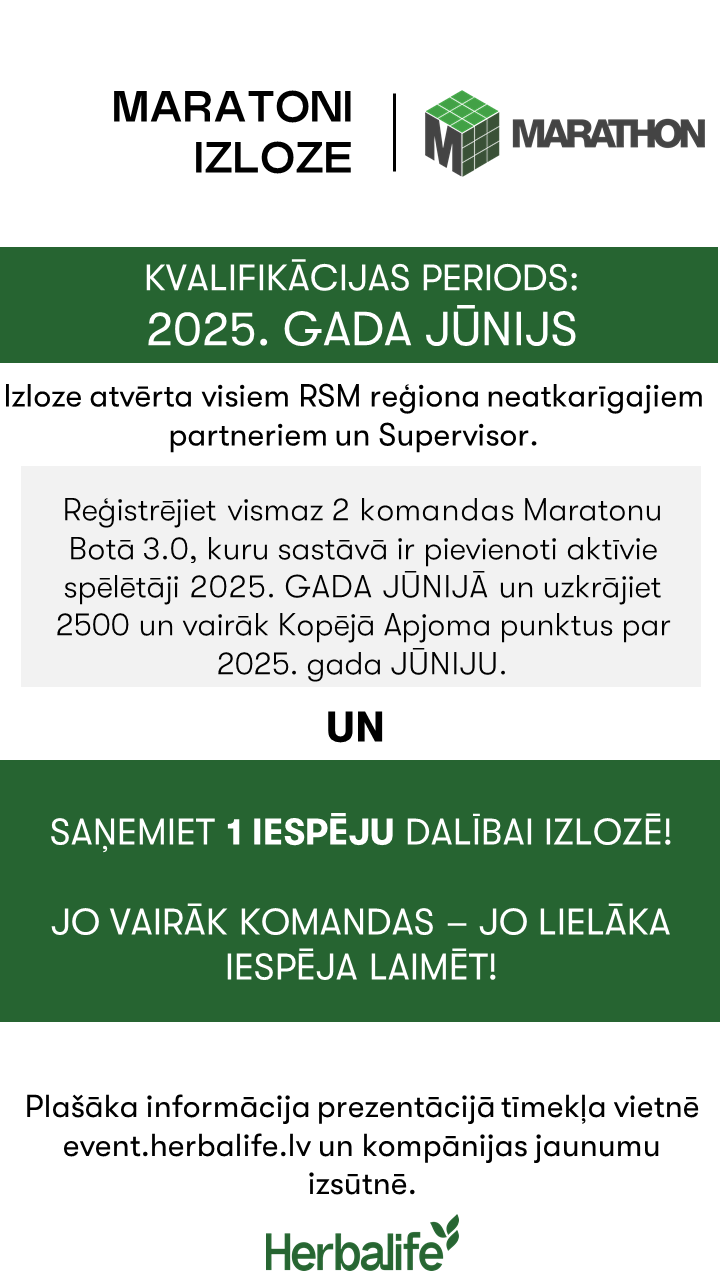 MARATONI IZLOZE

M MARATHON

KVALIFIKĀCIJAS PERIODS:
2025. GADA JŪNIJS

Izloze atvērta visiem RSM reģiona neatkarīgajiem partneriem un Supervisor.

Reģistrējiet vismaz 2 komandas Maratonu Botā 3.0, kuru sastāvā ir pievienoti aktīvie spēlētāji 2025. GADA JŪNIJĀ un uzkrājiet 2500 un vairāk Kopējā Apjoma punktus par 2025. gada JŪNIJU.

UN

SAŅEMIET 1 IESPĒJU DALĪBAI IZLOZĒ!

JO VAIRĀK KOMANDAS – JO LIELĀKA IESPĒJA LAIMĒT!

Plašāka informācija prezentācijā tīmekļa vietnē event.herbalife.lv un kompānijas jaunumu izsūtnē.

Herbalife